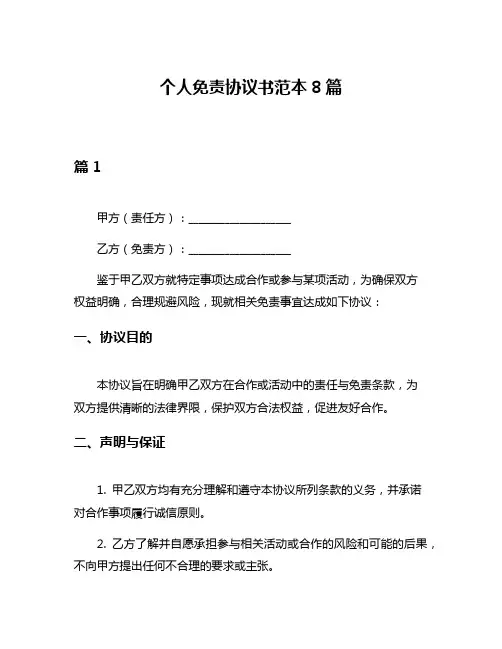 个人免责协议书范本 8 篇

篇 1

甲方（责任方）：__________________

乙方（免责方）：__________________

鉴于甲乙双方就特定事项达成合作或参与某项活动，为确保双方权益明确，合理规避风险，现就相关免责事宜达成如下协议：

一、协议目的

本协议旨在明确甲乙双方在合作或活动中的责任与免责条款，为双方提供清晰的法律界限，保护双方合法权益，促进友好合作。

二、声明与保证

1. 甲乙双方均有充分理解和遵守本协议所列条款的义务，并承诺对合作事项履行诚信原则。

2. 乙方了解并自愿承担参与相关活动或合作的风险和可能的后果，不向甲方提出任何不合理的要求或主张。